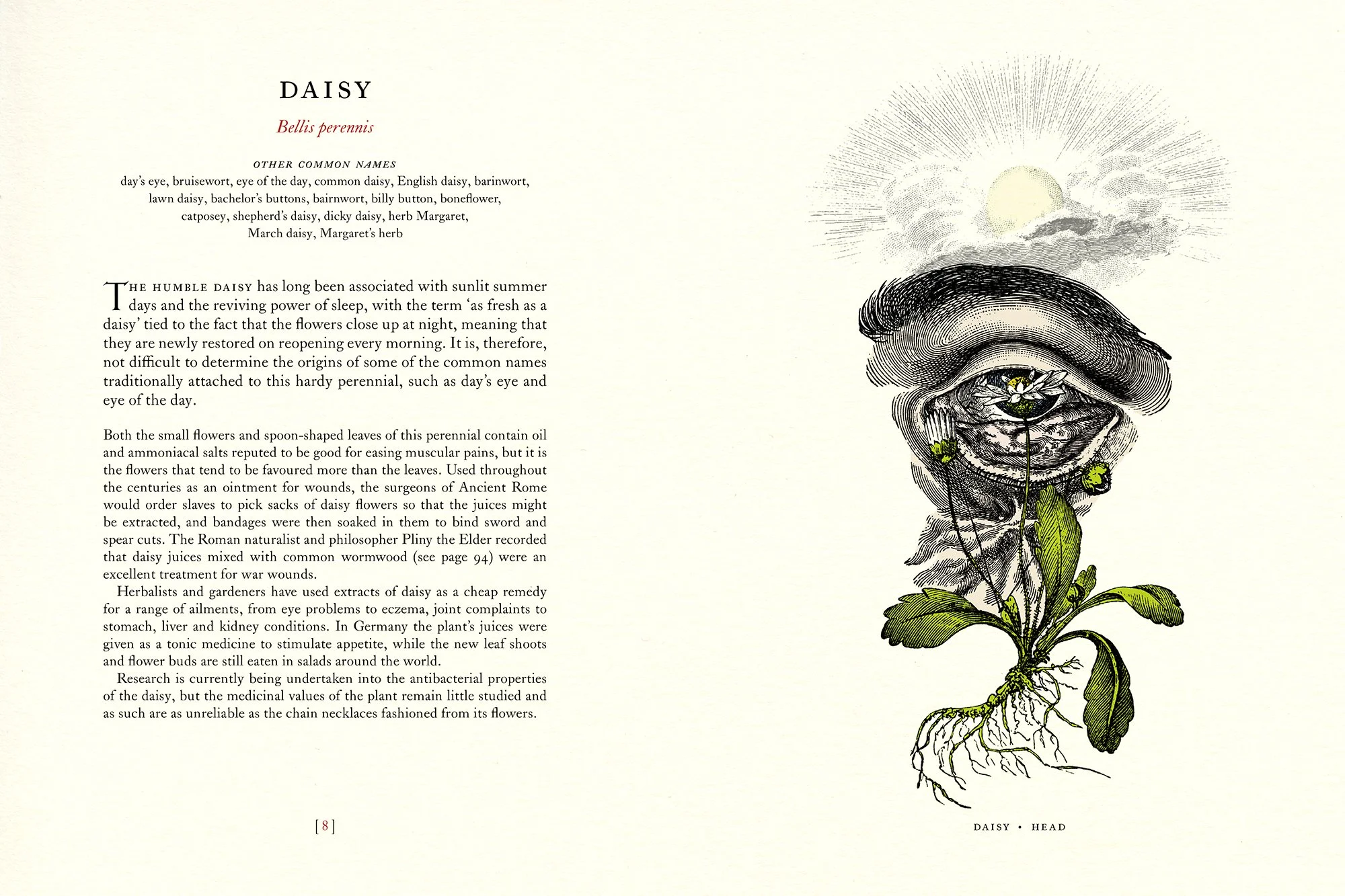 DAISY

Bellis perennis

OTHER COMMON NAMES
day's eye, bruisewort, eye of the day, common daisy, English daisy, barinwort, lawn daisy, bachelor's buttons, bairnwort, billy button, boneflower, catposey, shepherd's daisy, dicky daisy, herb Margaret, March daisy, Margaret's herb

THE HUMBLE DAISY has long been associated with sunlit summer days and the reviving power of sleep, with the term 'as fresh as a daisy' tied to the fact that the flowers close up at night, meaning that they are newly restored on reopening every morning. It is, therefore, not difficult to determine the origins of some of the common names traditionally attached to this hardy perennial, such as day's eye and eye of the day.

Both the small flowers and spoon-shaped leaves of this perennial contain oil and ammoniacal salts reputed to be good for easing muscular pains, but it is the flowers that tend to be favoured more than the leaves. Used throughout the centuries as an ointment for wounds, the surgeons of Ancient Rome would order slaves to pick sacks of daisy flowers so that the juices might be extracted, and bandages were then soaked in them to bind sword and spear cuts. The Roman naturalist and philosopher Pliny the Elder recorded that daisy juices mixed with common wormwood (see page 94) were an excellent treatment for war wounds.

Herbalists and gardeners have used extracts of daisy as a cheap remedy for a range of ailments, from eye problems to eczema, joint complaints to stomach, liver and kidney conditions. In Germany the plant's juices were given as a tonic medicine to stimulate appetite, while the new leaf shoots and flower buds are still eaten in salads around the world.

Research is currently being undertaken into the antibacterial properties of the daisy, but the medicinal values of the plant remain little studied and as such are as unreliable as the chain necklaces fashioned from its flowers.

[8]

DAISY • HEAD